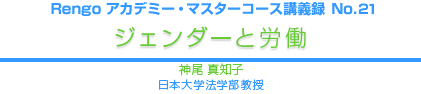 Rengo アカデミー・マスターコース講義録 No.21

ジェンダーと労働

神尾 真知子
日本大学法学部教授